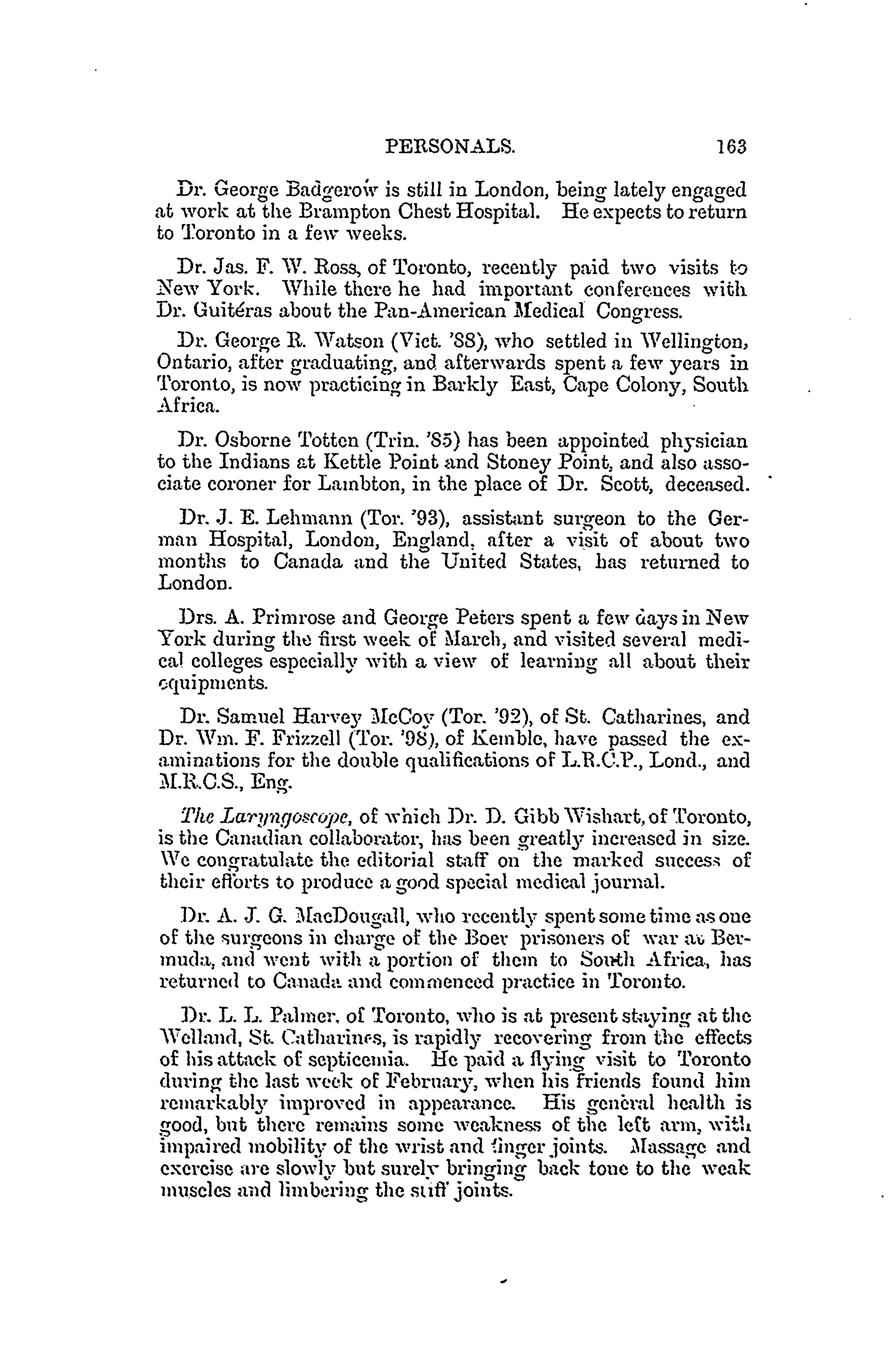 PERSONALS. 163

Dr. George Badgerow is still in London, being lately engaged at work at the Brampton Chest Hospital. He expects to return to Toronto in a few weeks.

Dr. Jas. F. W. Ross, of Toronto, recently paid two visits to New York. While there he had important conferences with Dr. Guitéras about the Pan-American Medical Congress.

Dr. George R. Watson (Vict. '88), who settled in Wellington, Ontario, after graduating, and afterwards spent a few years in Toronto, is now practicing in Barkly East, Cape Colony, South Africa.

Dr. Osborne Totten (Trin. '85) has been appointed physician to the Indians at Kettle Point and Stoney Point, and also associate coroner for Lambton, in the place of Dr. Scott, deceased.

Dr. J. E. Lehmann (Tor. '93), assistant surgeon to the German Hospital, London, England, after a visit of about two months to Canada and the United States, has returned to London.

Drs. A. Primrose and George Peters spent a few days in New York during the first week of March, and visited several medical colleges especially with a view of learning all about their equipments.

Dr. Samuel Harvey McCoy (Tor. '92), of St. Catharines, and Dr. Wm. F. Frizzell (Tor. '98), of Kemble, have passed the examinations for the double qualifications of L.R.C.P., Lond., and M.R.C.S., Eng.

The Laryngoscope, of which Dr. D. Gibb Wishart, of Toronto, is the Canadian collaborator, has been greatly increased in size. We congratulate the editorial staff on the marked success of their efforts to produce a good special medical journal.

Dr. A. J. G. MacDougall, who recently spent some time as one of the surgeons in charge of the Boer prisoners of war at Bermuda, and went with a portion of them to South Africa, has returned to Canada and commenced practice in Toronto.

Dr. L. L. Palmer, of Toronto, who is at present staying at the Welland, St. Catharines, is rapidly recovering from the effects of his attack of septicemia. He paid a flying visit to Toronto during the last week of February, when his friends found him remarkably improved in appearance. His general health is good, but there remains some weakness of the left arm, with impaired mobility of the wrist and finger joints. Massage and exercise are slowly but surely bringing back tone to the weak muscles and limbering the stiff joints.